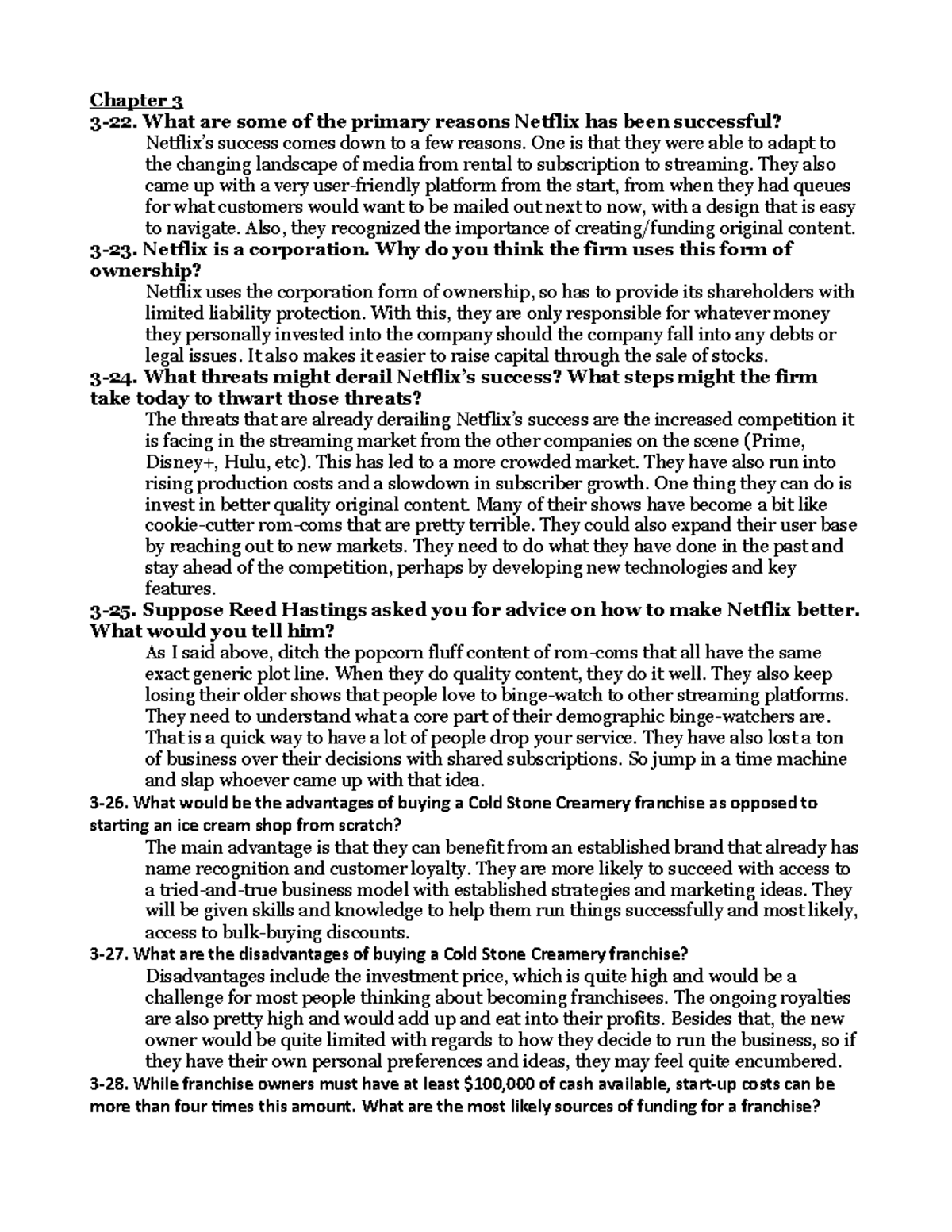 Chapter 3

3-22. What are some of the primary reasons Netflix has been successful?

Netflix's success comes down to a few reasons. One is that they were able to adapt to the changing landscape of media from rental to subscription to streaming. They also came up with a very user-friendly platform from the start, from when they had queues for what customers would want to be mailed out next to now, with a design that is easy to navigate. Also, they recognized the importance of creating/funding original content.

3-23. Netflix is a corporation. Why do you think the firm uses this form of ownership?

Netflix uses the corporation form of ownership, so has to provide its shareholders with limited liability protection. With this, they are only responsible for whatever money they personally invested into the company should the company fall into any debts or legal issues. It also makes it easier to raise capital through the sale of stocks.

3-24. What threats might derail Netflix's success? What steps might the firm take today to thwart those threats?

The threats that are already derailing Netflix's success are the increased competition it is facing in the streaming market from the other companies on the scene (Prime, Disney+, Hulu, etc). This has led to a more crowded market. They have also run into rising production costs and a slowdown in subscriber growth. One thing they can do is invest in better quality original content. Many of their shows have become a bit like cookie-cutter rom-coms that are pretty terrible. They could also expand their user base by reaching out to new markets. They need to do what they have done in the past and stay ahead of the competition, perhaps by developing new technologies and key features.

3-25. Suppose Reed Hastings asked you for advice on how to make Netflix better. What would you tell him?

As I said above, ditch the popcorn fluff content of rom-coms that all have the same exact generic plot line. When they do quality content, they do it well. They also keep losing their older shows that people love to binge-watch to other streaming platforms. They need to understand what a core part of their demographic binge-watchers are. That is a quick way to have a lot of people drop your service. They have also lost a ton of business over their decisions with shared subscriptions. So jump in a time machine and slap whoever came up with that idea.

3-26. What would be the advantages of buying a Cold Stone Creamery franchise as opposed to starting an ice cream shop from scratch?

The main advantage is that they can benefit from an established brand that already has name recognition and customer loyalty. They are more likely to succeed with access to a tried-and-true business model with established strategies and marketing ideas. They will be given skills and knowledge to help them run things successfully and most likely, access to bulk-buying discounts.

3-27. What are the disadvantages of buying a Cold Stone Creamery franchise?

Disadvantages include the investment price, which is quite high and would be a challenge for most people thinking about becoming franchisees. The ongoing royalties are also pretty high and would add up and eat into their profits. Besides that, the new owner would be quite limited with regards to how they decide to run the business, so if they have their own personal preferences and ideas, they may feel quite encumbered.

3-28. While franchise owners must have at least $100,000 of cash available, start-up costs can be more than four times this amount. What are the most likely sources of funding for a franchise?